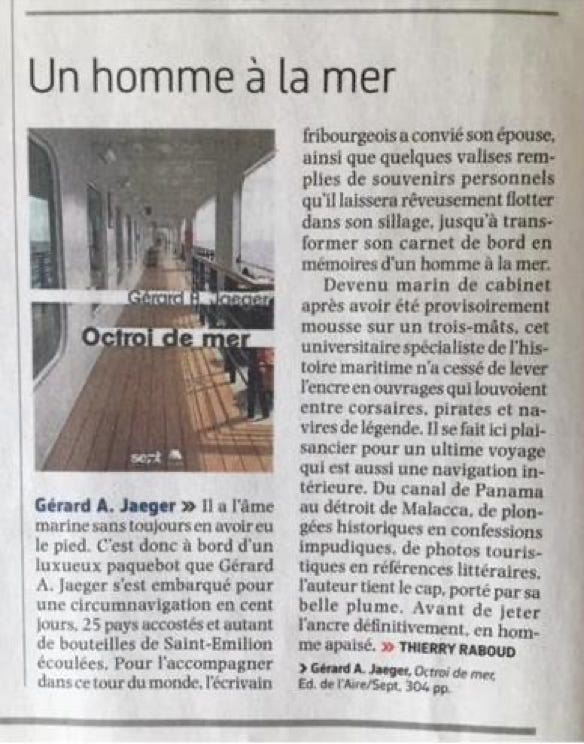 Un homme à la mer

Gérard A. Jaeger
Octroi de mer
sept

Gérard A. Jaeger » Il a l'âme marine sans toujours en avoir eu le pied. C'est donc à bord d'un luxueux paquebot que Gérard A. Jaeger s'est embarqué pour une circumnavigation en cent jours, 25 pays accostés et autant de bouteilles de Saint-Emilion écoulées. Pour l'accompagner dans ce tour du monde, l'écrivain fribourgeois a convié son épouse, ainsi que quelques valises remplies de souvenirs personnels qu'il laissera rêveusement flotter dans son sillage, jusqu'à transformer son carnet de bord en mémoires d'un homme à la mer.

Devenu marin de cabinet après avoir été provisoirement mousse sur un trois-mâts, cet universitaire spécialiste de l'histoire maritime n'a cessé de lever l'encre en ouvrages qui louvoient entre corsaires, pirates et navires de légende. Il se fait ici plaisancier pour un ultime voyage qui est aussi une navigation intérieure. Du canal de Panama au détroit de Malacca, de plongées historiques en confessions impudiques, de photos touristiques en références littéraires, l'auteur tient le cap, porté par sa belle plume. Avant de jeter l'ancre définitivement, en homme apaisé. » THIERRY RABOUD

> Gérard A. Jaeger, Octroi de mer, Ed. de l'Aire/Sept, 304 pp.